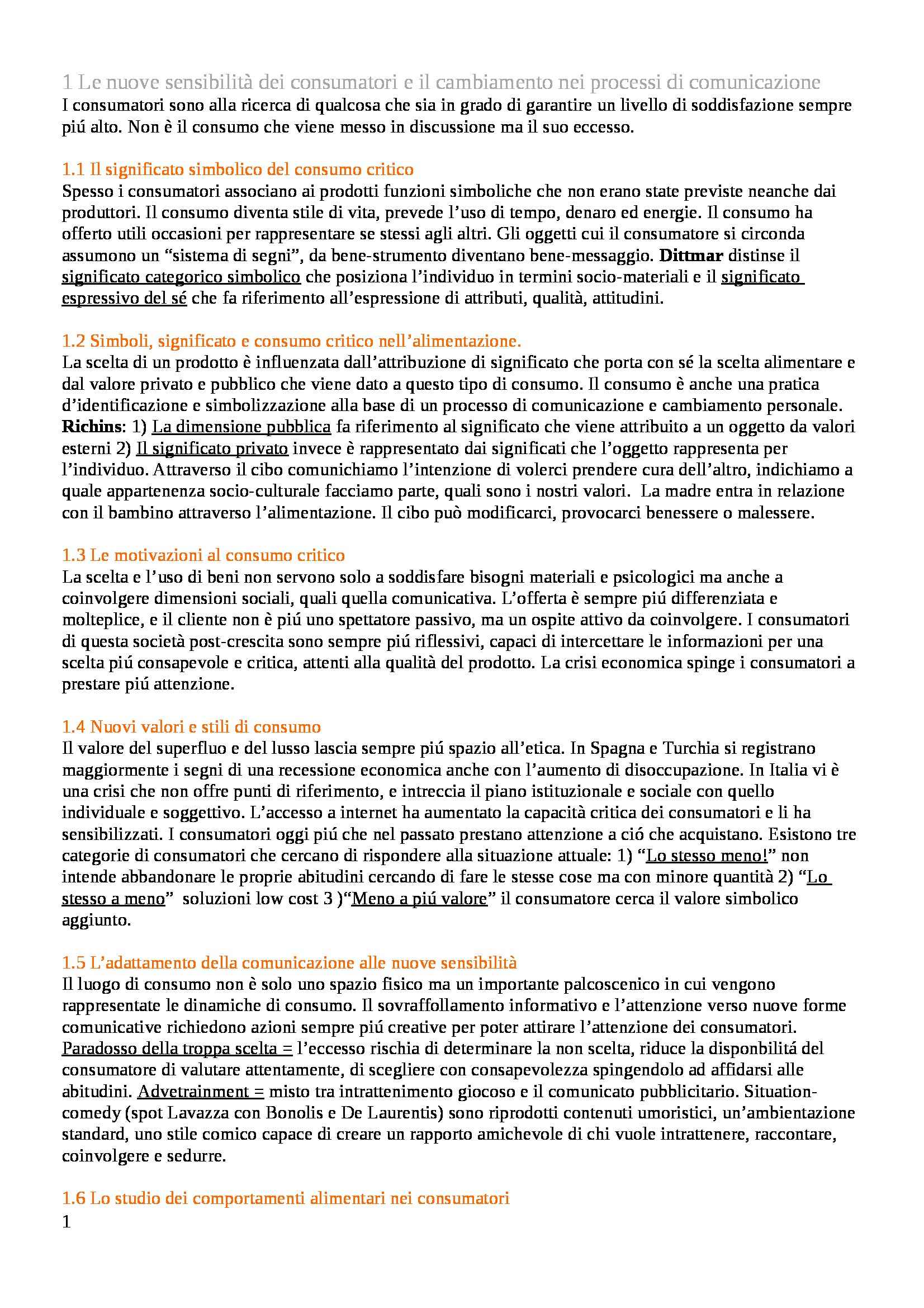 1 Le nuove sensibilità dei consumatori e il cambiamento nei processi di comunicazione
I consumatori sono alla ricerca di qualcosa che sia in grado di garantire un livello di soddisfazione sempre piú alto. Non è il consumo che viene messo in discussione ma il suo eccesso.

1.1 Il significato simbolico del consumo critico
Spesso i consumatori associano ai prodotti funzioni simboliche che non erano state previste neanche dai produttori. Il consumo diventa stile di vita, prevede l'uso di tempo, denaro ed energie. Il consumo ha offerto utili occasioni per rappresentare se stessi agli altri. Gli oggetti cui il consumatore si circonda assumono un "sistema di segni", da bene-strumento diventano bene-messaggio. Dittmar distinse il significato categorico simbolico che posiziona l'individuo in termini socio-materiali e il significato espressivo del sé che fa riferimento all'espressione di attributi, qualità, attitudini.

1.2 Simboli, significato e consumo critico nell'alimentazione.
La scelta di un prodotto è influenzata dall'attribuzione di significato che porta con sé la scelta alimentare e dal valore privato e pubblico che viene dato a questo tipo di consumo. Il consumo è anche una pratica d'identificazione e simbolizzazione alla base di un processo di comunicazione e cambiamento personale. Richins: 1) La dimensione pubblica fa riferimento al significato che viene attribuito a un oggetto da valori esterni 2) Il significato privato invece è rappresentato dai significati che l'oggetto rappresenta per l'individuo. Attraverso il cibo comunichiamo l'intenzione di volerci prendere cura dell'altro, indichiamo a quale appartenenza socio-culturale facciamo parte, quali sono i nostri valori. La madre entra in relazione con il bambino attraverso l'alimentazione. Il cibo può modificarci, provocarci benessere o malessere.

1.3 Le motivazioni al consumo critico
La scelta e l'uso di beni non servono solo a soddisfare bisogni materiali e psicologici ma anche a coinvolgere dimensioni sociali, quali quella comunicativa. L'offerta è sempre piú differenziata e molteplice, e il cliente non è piú uno spettatore passivo, ma un ospite attivo da coinvolgere. I consumatori di questa società post-crescita sono sempre piú riflessivi, capaci di intercettare le informazioni per una scelta piú consapevole e critica, attenti alla qualità del prodotto. La crisi economica spinge i consumatori a prestare piú attenzione.

1.4 Nuovi valori e stili di consumo
Il valore del superfluo e del lusso lascia sempre piú spazio all'etica. In Spagna e Turchia si registrano maggiormente i segni di una recessione economica anche con l'aumento di disoccupazione. In Italia vi è una crisi che non offre punti di riferimento, e intreccia il piano istituzionale e sociale con quello individuale e soggettivo. L'accesso a internet ha aumentato la capacità critica dei consumatori e li ha sensibilizzati. I consumatori oggi piú che nel passato prestano attenzione a ció che acquistano. Esistono tre categorie di consumatori che cercano di rispondere alla situazione attuale: 1) "Lo stesso meno!" non intende abbandonare le proprie abitudini cercando di fare le stesse cose ma con minore quantità 2) "Lo stesso a meno" soluzioni low cost 3 )"Meno a piú valore" il consumatore cerca il valore simbolico aggiunto.

1.5 L'adattamento della comunicazione alle nuove sensibilità
Il luogo di consumo non è solo uno spazio fisico ma un importante palcoscenico in cui vengono rappresentate le dinamiche di consumo. Il sovraffollamento informativo e l'attenzione verso nuove forme comunicative richiedono azioni sempre piú creative per poter attirare l'attenzione dei consumatori. Paradosso della troppa scelta = l'eccesso rischia di determinare la non scelta, riduce la disponbilitá del consumatore di valutare attentamente, di scegliere con consapevolezza spingendolo ad affidarsi alle abitudini. Advetrainment = misto tra intrattenimento giocoso e il comunicato pubblicitario. Situation-comedy (spot Lavazza con Bonolis e De Laurentis) sono riprodotti contenuti umoristici, un'ambientazione standard, uno stile comico capace di creare un rapporto amichevole di chi vuole intrattenere, raccontare, coinvolgere e sedurre.

1.6 Lo studio dei comportamenti alimentari nei consumatori
1